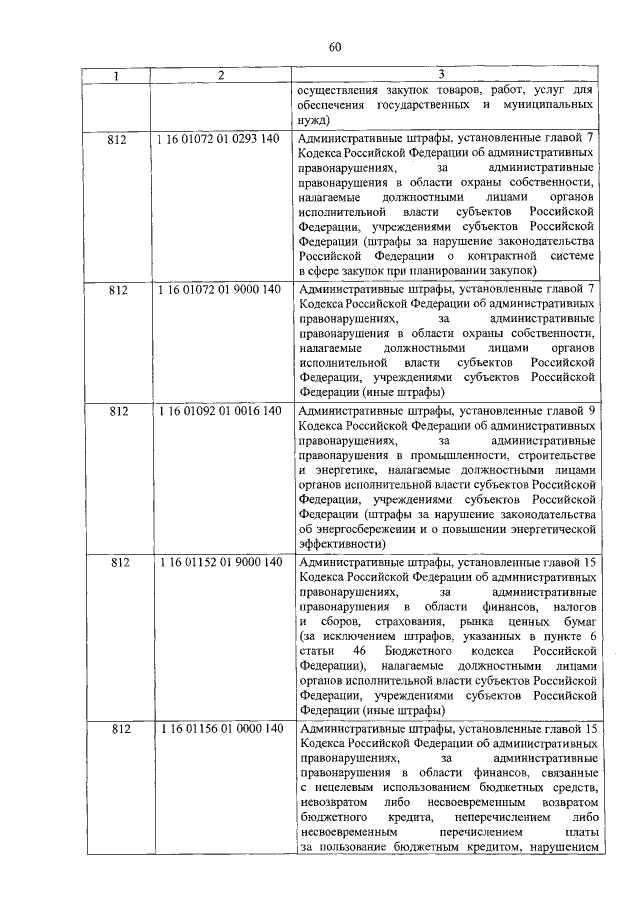 60

| 1 | 2 | 3 |
|---|---|---|
| | | осуществления закупок товаров, работ, услуг для обеспечения государственных и муниципальных нужд) |
| 812 | 1 16 01072 01 0293 140 | Административные штрафы, установленные главой 7 Кодекса Российской Федерации об административных правонарушениях, за административные правонарушения в области охраны собственности, налагаемые должностными лицами органов исполнительной власти субъектов Российской Федерации, учреждениями субъектов Российской Федерации (штрафы за нарушение законодательства Российской Федерации о контрактной системе в сфере закупок при планировании закупок) |
| 812 | 1 16 01072 01 9000 140 | Административные штрафы, установленные главой 7 Кодекса Российской Федерации об административных правонарушениях, за административные правонарушения в области охраны собственности, налагаемые должностными лицами органов исполнительной власти субъектов Российской Федерации, учреждениями субъектов Российской Федерации (иные штрафы) |
| 812 | 1 16 01092 01 0016 140 | Административные штрафы, установленные главой 9 Кодекса Российской Федерации об административных правонарушениях, за административные правонарушения в промышленности, строительстве и энергетике, налагаемые должностными лицами органов исполнительной власти субъектов Российской Федерации, учреждениями субъектов Российской Федерации (штрафы за нарушение законодательства об энергосбережении и о повышении энергетической эффективности) |
| 812 | 1 16 01152 01 9000 140 | Административные штрафы, установленные главой 15 Кодекса Российской Федерации об административных правонарушениях, за административные правонарушения в области финансов, налогов и сборов, страхования, рынка ценных бумаг (за исключением штрафов, указанных в пункте 6 статьи 46 Бюджетного кодекса Российской Федерации), налагаемые должностными лицами органов исполнительной власти субъектов Российской Федерации, учреждениями субъектов Российской Федерации (иные штрафы) |
| 812 | 1 16 01156 01 0000 140 | Административные штрафы, установленные главой 15 Кодекса Российской Федерации об административных правонарушениях, за административные правонарушения в области финансов, связанные с нецелевым использованием бюджетных средств, невозвратом либо несвоевременным возвратом бюджетного кредита, неперечислением либо несвоевременным перечислением платы за пользование бюджетным кредитом, нарушением |